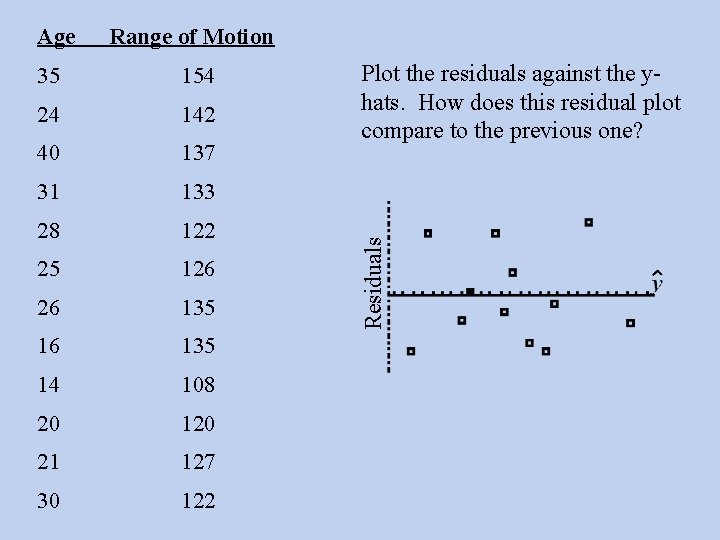 | Age | Range of Motion |
|---|---|
| 35 | 154 |
| 24 | 142 |
| 40 | 137 |
| 31 | 133 |
| 28 | 122 |
| 25 | 126 |
| 26 | 135 |
| 16 | 135 |
| 14 | 108 |
| 20 | 120 |
| 21 | 127 |
| 30 | 122 |

Plot the residuals against the y-hats. How does this residual plot compare to the previous one?

Residuals

$\hat{y}$